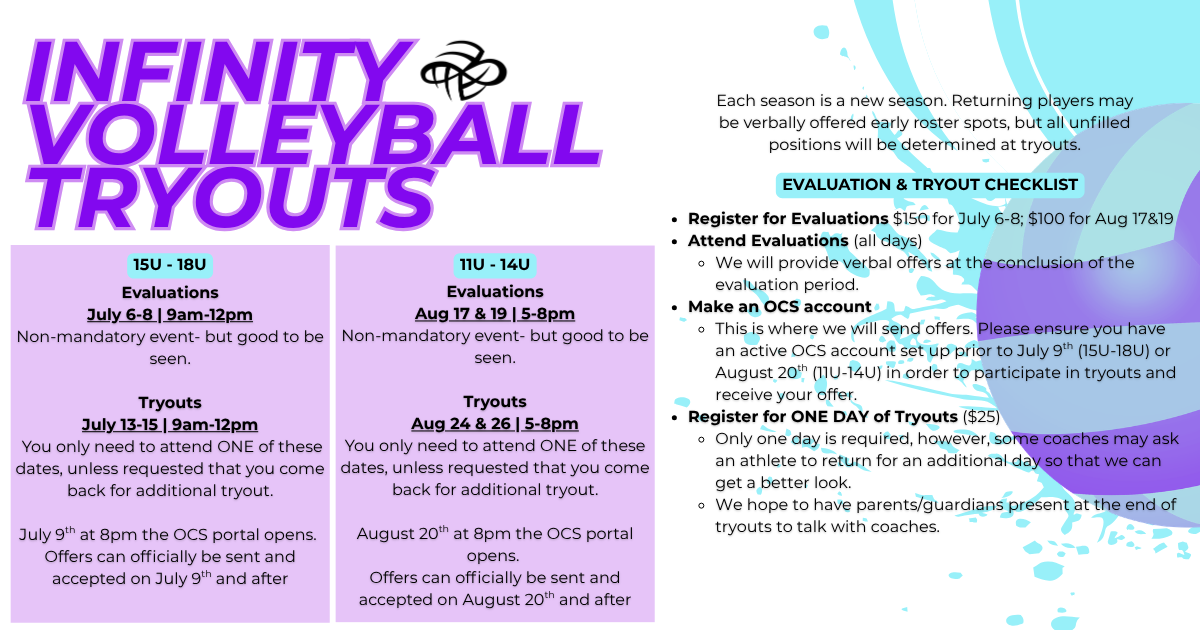 INFINITY VOLLEYBALL TRYOUTS

15U - 18U

Evaluations
July 6-8 | 9am-12pm
Non-mandatory event- but good to be seen.

Tryouts
July 13-15 | 9am-12pm
You only need to attend ONE of these dates, unless requested that you come back for additional tryout.

July 9$^{th}$ at 8pm the OCS portal opens. Offers can officially be sent and accepted on July 9$^{th}$ and after

11U - 14U

Evaluations
Aug 17 & 19 | 5-8pm
Non-mandatory event- but good to be seen.

Tryouts
Aug 24 & 26 | 5-8pm
You only need to attend ONE of these dates, unless requested that you come back for additional tryout.

August 20$^{th}$ at 8pm the OCS portal opens.
Offers can officially be sent and accepted on August 20$^{th}$ and after

Each season is a new season. Returning players may be verbally offered early roster spots, but all unfilled positions will be determined at tryouts.

EVALUATION & TRYOUT CHECKLIST

- Register for Evaluations $150 for July 6-8; $100 for Aug 17&19
- Attend Evaluations (all days)
  - We will provide verbal offers at the conclusion of the evaluation period.
- Make an OCS account
  - This is where we will send offers. Please ensure you have an active OCS account set up prior to July 9$^{th}$ (15U-18U) or August 20$^{th}$ (11U-14U) in order to participate in tryouts and receive your offer.
- Register for ONE DAY of Tryouts ($25)
  - Only one day is required, however, some coaches may ask an athlete to return for an additional day so that we can get a better look.
  - We hope to have parents/guardians present at the end of tryouts to talk with coaches.